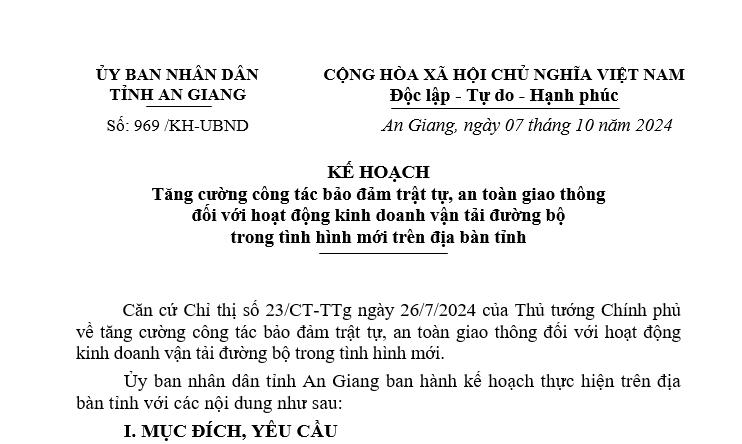 ỦY BAN NHÂN DÂN
TỈNH AN GIANG

Số: 969 /KH-UBND

CỘNG HÒA XÃ HỘI CHỦ NGHĨA VIỆT NAM
Độc lập - Tự do - Hạnh phúc

An Giang, ngày 07 tháng 10 năm 2024

KẾ HOẠCH
Tăng cường công tác bảo đảm trật tự, an toàn giao thông đối với hoạt động kinh doanh vận tải đường bộ trong tình hình mới trên địa bàn tỉnh

Căn cứ Chỉ thị số 23/CT-TTg ngày 26/7/2024 của Thủ tướng Chính phủ về tăng cường công tác bảo đảm trật tự, an toàn giao thông đối với hoạt động kinh doanh vận tải đường bộ trong tình hình mới.

Ủy ban nhân dân tỉnh An Giang ban hành kế hoạch thực hiện trên địa bàn tỉnh với các nội dung như sau:

I. MỤC ĐÍCH, YÊU CẦU